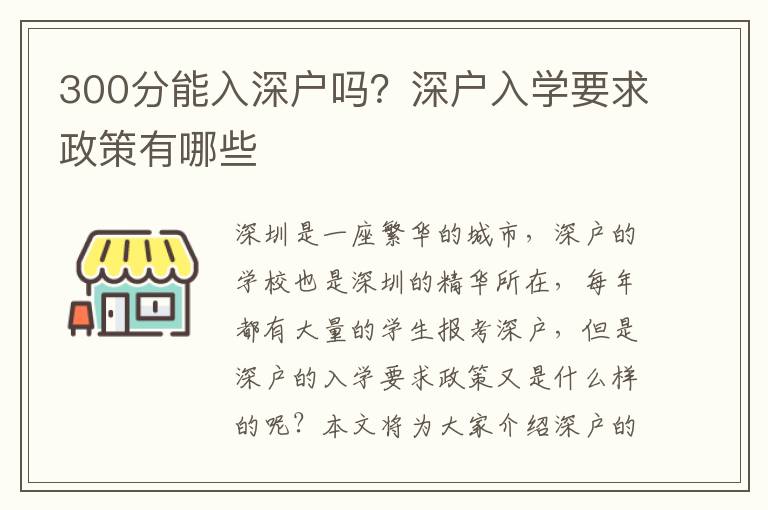 300分能入深户吗？深户入学要求政策有哪些

深圳是一座繁华的城市，深户的学校也是深圳的精华所在，每年都有大量的学生报考深户，但是深户的入学要求政策又是什么样的呢？本文将为大家介绍深户的